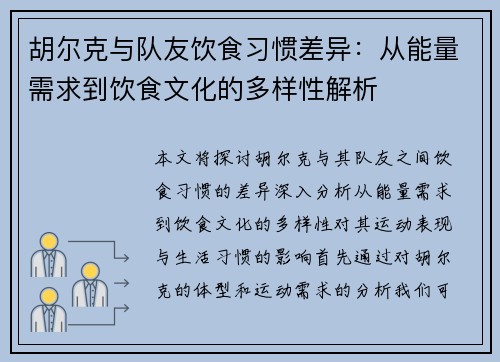 胡尔克与队友饮食习惯差异：从能量需求到饮食文化的多样性解析

本文将探讨胡尔克与其队友之间饮食习惯的差异深入分析从能量需求到饮食文化的多样性对其运动表现与生活习惯的影响首先通过对胡尔克的体型和运动需求的分析我们可